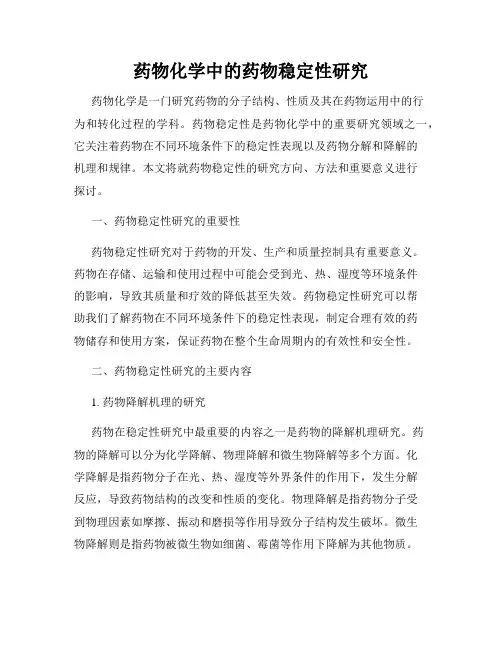 药物化学中的药物稳定性研究

药物化学是一门研究药物的分子结构、性质及其在药物运用中的行为和转化过程的学科。药物稳定性是药物化学中的重要研究领域之一，它关注着药物在不同环境条件下的稳定性表现以及药物分解和降解的机理和规律。本文将就药物稳定性的研究方向、方法和重要意义进行探讨。

一、药物稳定性研究的重要性

药物稳定性研究对于药物的开发、生产和质量控制具有重要意义。药物在存储、运输和使用过程中可能会受到光、热、湿度等环境条件的影响，导致其质量和疗效的降低甚至失效。药物稳定性研究可以帮助我们了解药物在不同环境条件下的稳定性表现，制定合理有效的药物储存和使用方案，保证药物在整个生命周期内的有效性和安全性。

二、药物稳定性研究的主要内容

1. 药物降解机理的研究

药物在稳定性研究中最重要的内容之一是药物的降解机理研究。药物的降解可以分为化学降解、物理降解和微生物降解等多个方面。化学降解是指药物分子在光、热、湿度等外界条件的作用下，发生分解反应，导致药物结构的改变和性质的变化。物理降解是指药物分子受到物理因素如摩擦、振动和磨损等作用导致分子结构发生破坏。微生物降解则是指药物被微生物如细菌、霉菌等作用下降解为其他物质。